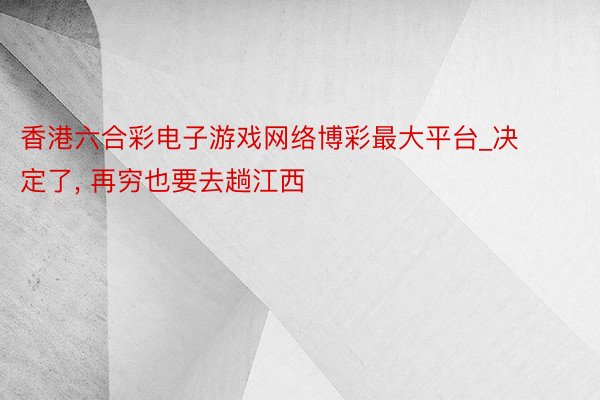 香港六合彩电子游戏网络博彩最大平台_决定了, 再穷也要去趟江西